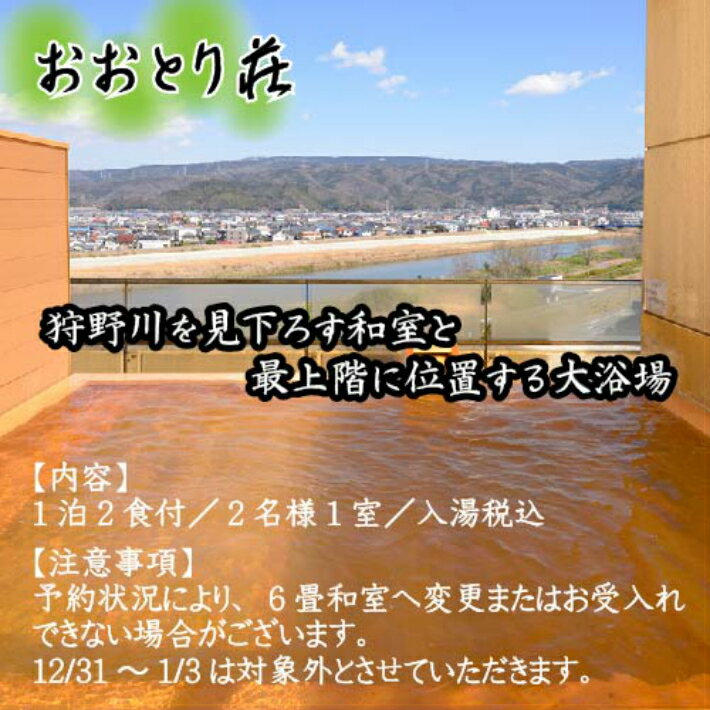 おおとり荘

狩野川を見下ろす和室と
最上階に位置する大浴場

【内容】
1泊2食付／2名様1室／入湯税込

【注意事項】
予約状況により、6畳和室へ変更またはお受入れできない場合がございます。
12/31 ～ 1/3 は対象外とさせていただきます。